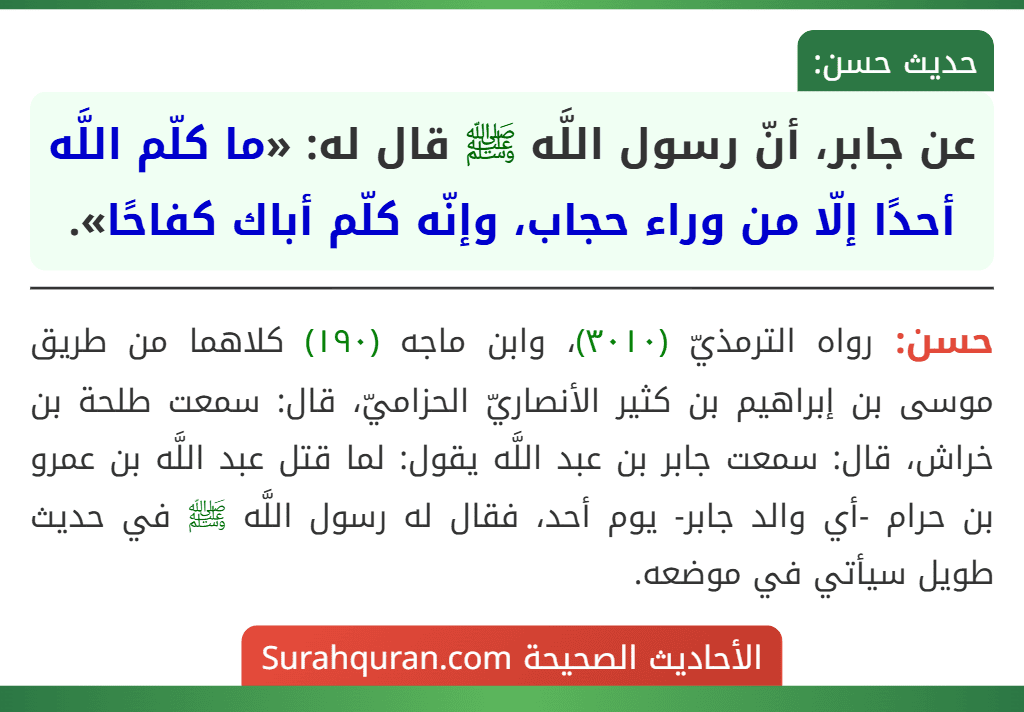 حديث حسن:

عن جابر، أنّ رسول اللَّه ﷺ قال له: «ما كلّم اللَّه أحدًا إلّا من وراء حجاب، وإنّه كلّم أباك كفاحًا».

حسن: رواه الترمذيّ (٣٠١٠)، وابن ماجه (١٩٠) كلاهما من طريق موسى بن إبراهيم بن كثير الأنصاريّ الحزاميّ، قال: سمعت طلحة بن خراش، قال: سمعت جابر بن عبد اللَّه يقول: لما قتل عبد اللَّه بن عمرو بن حرام -أي والد جابر- يوم أحد، فقال له رسول اللَّه ﷺ في حديث طويل سيأتي في موضعه.

الأحاديث الصحيحة Surahquran.com